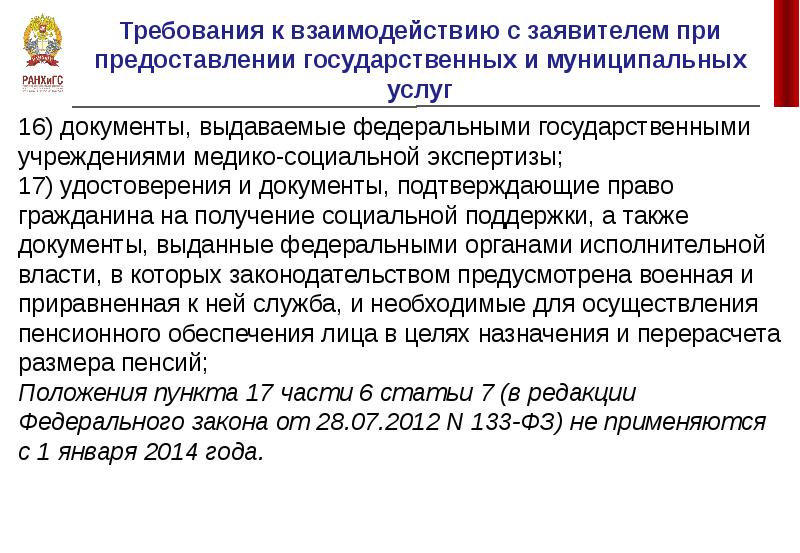 РАНХиГС

Требования к взаимодействию с заявителем при предоставлении государственных и муниципальных услуг

16) документы, выдаваемые федеральными государственными учреждениями медико-социальной экспертизы;
17) удостоверения и документы, подтверждающие право гражданина на получение социальной поддержки, а также документы, выданные федеральными органами исполнительной власти, в которых законодательством предусмотрена военная и приравненная к ней служба, и необходимые для осуществления пенсионного обеспечения лица в целях назначения и перерасчета размера пенсий;
Положения пункта 17 части 6 статьи 7 (в редакции Федерального закона от 28.07.2012 N 133-ФЗ) не применяются с 1 января 2014 года.